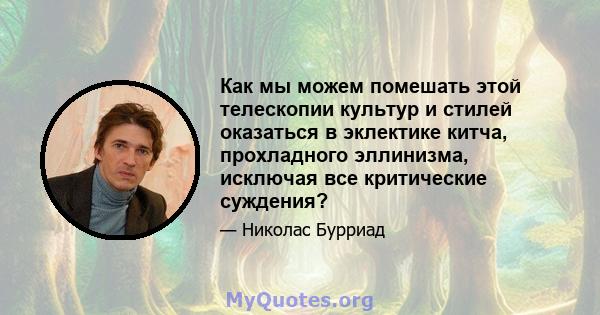 Как мы можем помешать этой телескопии культур и стилей оказаться в эклектике китча, прохладного эллинизма, исключая все критические суждения?

— Николас Бурриад

MyQuotes.org